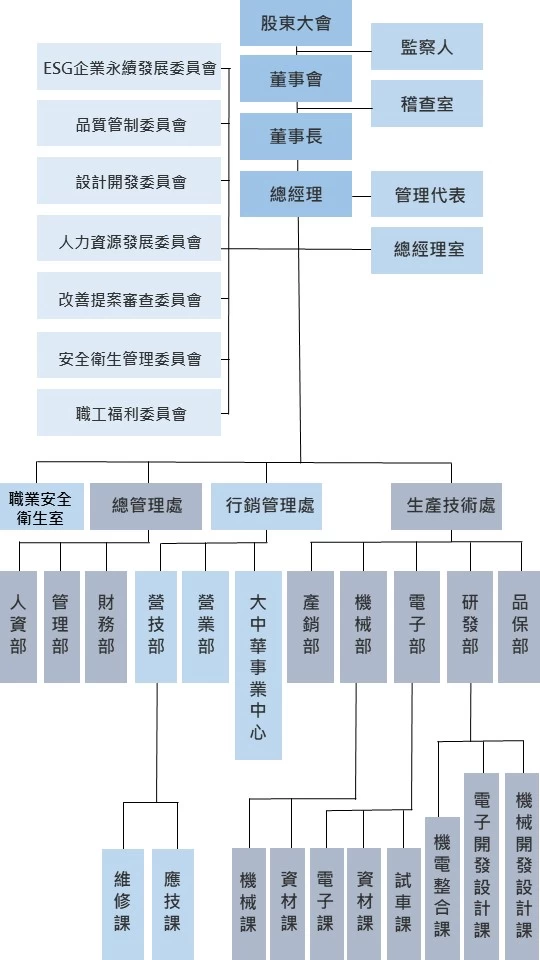 股東大會
監察人
董事會
稽查室
董事長
總經理
管理代表
總經理室

ESG企業永續發展委員會
品質管制委員會
設計開發委員會
人力資源發展委員會
改善提案審查委員會
安全衛生管理委員會
職工福利委員會

職業安全衛生室
總管理處
行銷管理處
生產技術處

人資部
管理部
財務部
營技部
營業部
大中華事業中心
產銷部
機械部
電子部
研發部
品保部

維修課
應技課
機械課
資材課
電子課
資材課
試車課
機電整合課
電子開發設計課
機械開發設計課